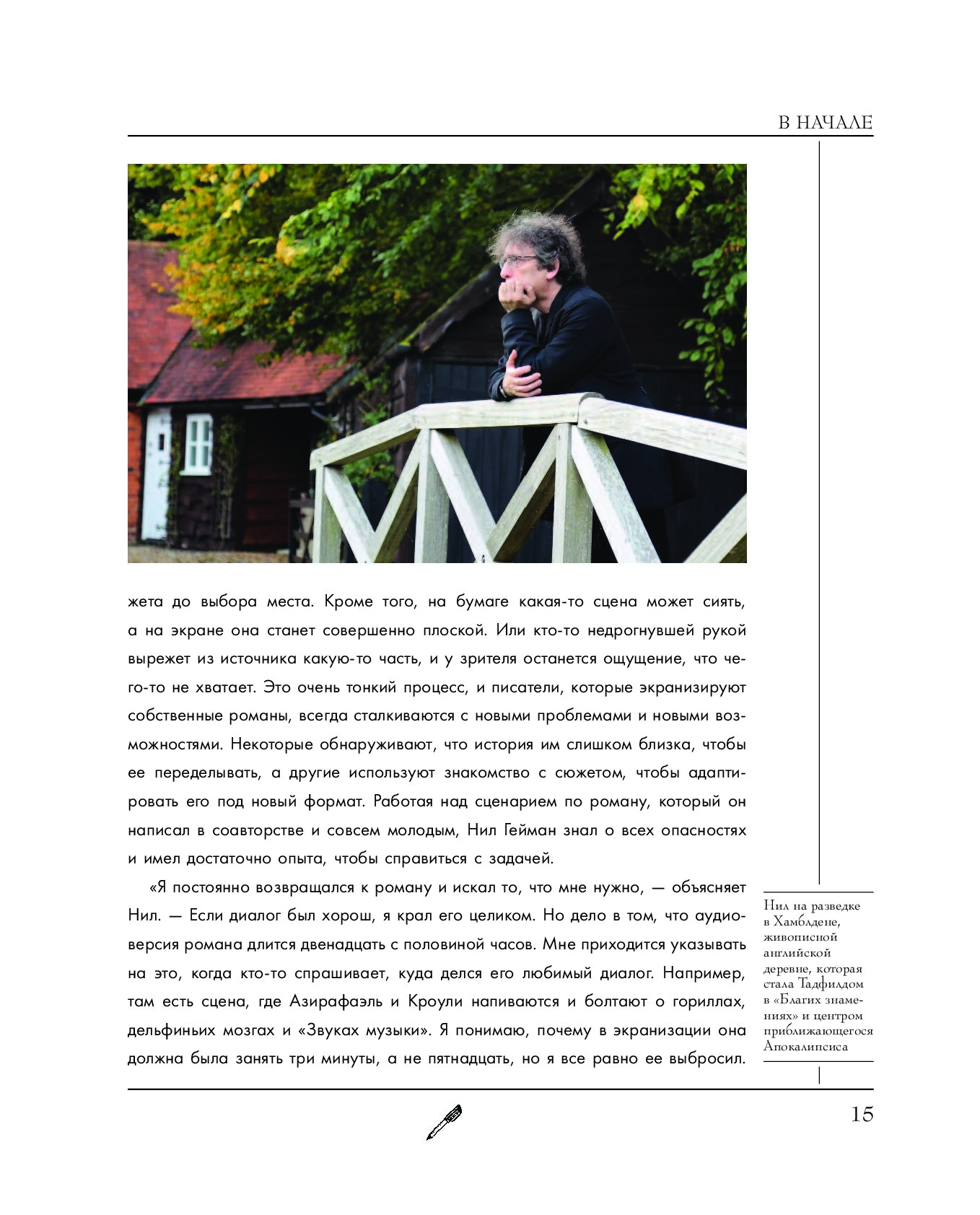 В НАЧАЛЕ

жета до выбора места. Кроме того, на бумаге какая-то сцена может сиять, а на экране она станет совершенно плоской. Или кто-то недрогнувшей рукой вырежет из источника какую-то часть, и у зрителя останется ощущение, что чего-то не хватает. Это очень тонкий процесс, и писатели, которые экранизируют собственные романы, всегда сталкиваются с новыми проблемами и новыми возможностями. Некоторые обнаруживают, что история им слишком близка, чтобы ее переделывать, а другие используют знакомство с сюжетом, чтобы адаптировать его под новый формат. Работая над сценарием по роману, который он написал в соавторстве и совсем молодым, Нил Гейман знал о всех опасностях и имел достаточно опыта, чтобы справиться с задачей.

«Я постоянно возвращался к роману и искал то, что мне нужно, — объясняет Нил. — Если диалог был хорош, я крал его целиком. Но дело в том, что аудиоверсия романа длится двенадцать с половиной часов. Мне приходится указывать на это, когда кто-то спрашивает, куда делся его любимый диалог. Например, там есть сцена, где Азирафаэль и Кроули напиваются и болтают о гориллах, дельфиньих мозгах и «Звуках музыки». Я понимаю, почему в экранизации она должна была занять три минуты, а не пятнадцать, но я все равно ее выбросил.

Нил на разведке в Хамблдене, живописной английской деревне, которая стала Тадфилдом в «Благих знамениях» и центром приближающегося Апокалипсиса

15